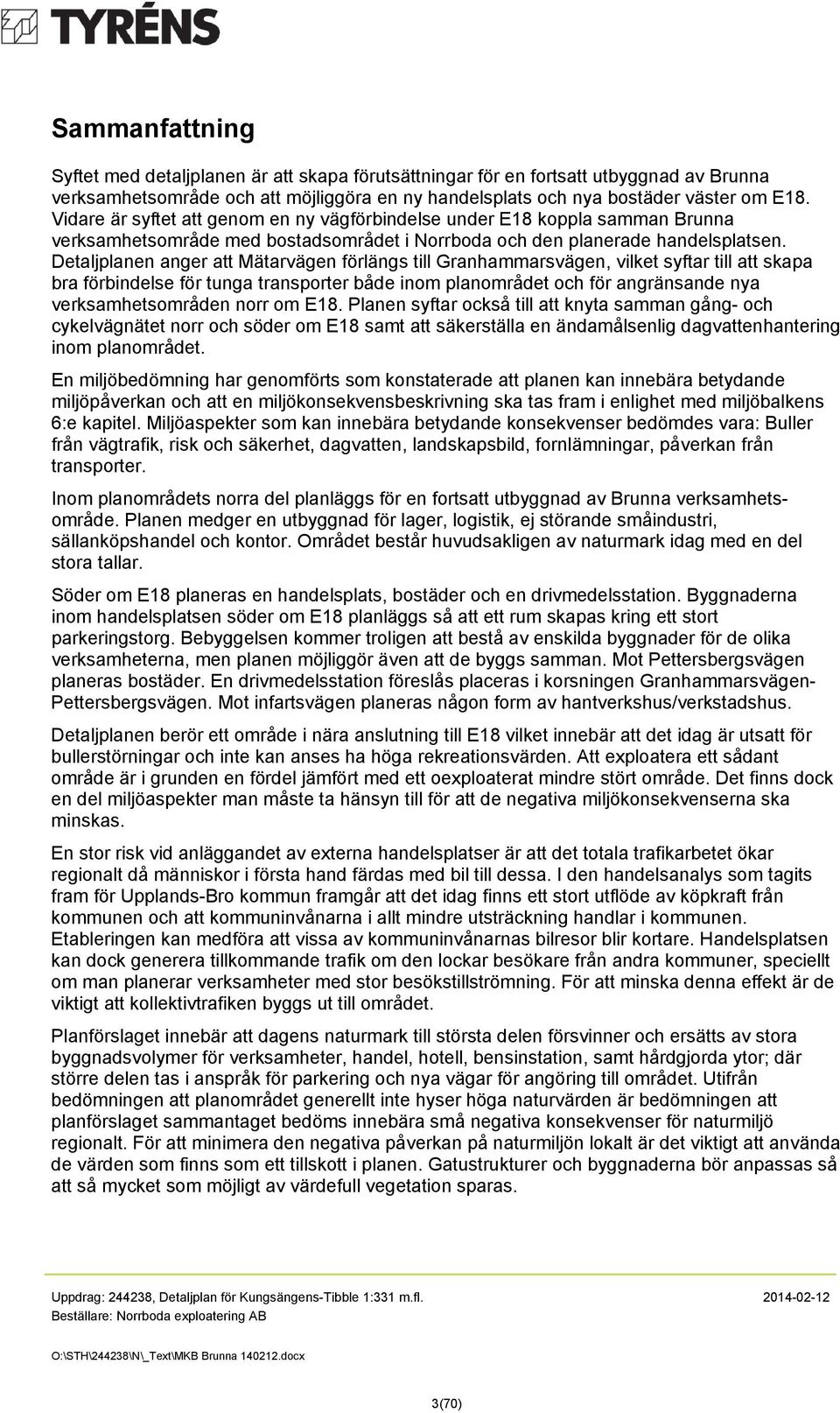 TYRÉNS

Sammanfattning

Syftet med detaljplanen är att skapa förutsättningar för en fortsatt utbyggnad av Brunna verksamhetsområde och att möjliggöra en ny handelsplats och nya bostäder väster om E18. Vidare är syftet att genom en ny vägförbindelse under E18 koppla samman Brunna verksamhetsområde med bostadsområdet i Norrboda och den planerade handelsplatsen. Detaljplanen anger att Mätarvägen förlängs till Granhammarsvägen, vilket syftar till att skapa bra förbindelse för tunga transporter både inom planområdet och för angränsande nya verksamhetsområden norr om E18. Planen syftar också till att knyta samman gång- och cykelvägnätet norr och söder om E18 samt att säkerställa en ändamålsenlig dagvattenhantering inom planområdet.

En miljöbedömning har genomförts som konstaterade att planen kan innebära betydande miljöpåverkan och att en miljökonsekvensbeskrivning ska tas fram i enlighet med miljöbalkens 6:e kapitel. Miljöaspekter som kan innebära betydande konsekvenser bedömdes vara: Buller från vägtrafik, risk och säkerhet, dagvatten, landskapsbild, fornlämningar, påverkan från transporter.

Inom planområdets norra del planläggs för en fortsatt utbyggnad av Brunna verksamhetsområde. Planen medger en utbyggnad för lager, logistik, ej störande småindustri, sällanköpshandel och kontor. Området består huvudsakligen av naturmark idag med en del stora tallar.

Söder om E18 planeras en handelsplats, bostäder och en drivmedelsstation. Byggnaderna inom handelsplatsen söder om E18 planläggs så att ett rum skapas kring ett stort parkeringstorg. Bebyggelsen kommer troligen att bestå av enskilda byggnader för de olika verksamheterna, men planen möjliggör även att de byggs samman. Mot Pettersbergsvägen planeras bostäder. En drivmedelsstation föreslås placeras i korsningen Granhammarsvägen-Pettersbergsvägen. Mot infartsvägen planeras någon form av hantverkshus/verkstadshus.

Detaljplanen berör ett område i nära anslutning till E18 vilket innebär att det idag är utsatt för bullerstörningar och inte kan anses ha höga rekreationsvärden. Att exploatera ett sådant område är i grunden en fördel jämfört med ett oexploaterat mindre stört område. Det finns dock en del miljöaspekter man måste ta hänsyn till för att de negativa miljökonsekvenserna ska minskas.

En stor risk vid anläggandet av externa handelsplatser är att det totala trafikarbetet ökar regionalt då människor i första hand färdas med bil till dessa. I den handelsanalys som tagits fram för Upplands-Bro kommun framgår att det idag finns ett stort utflöde av köpkraft från kommunen och att kommuninvånarna i allt mindre utsträckning handlar i kommunen. Etableringen kan medföra att vissa av kommuninvånarnas bilresor blir kortare. Handelsplatsen kan dock generera tillkommande trafik om den lockar besökare från andra kommuner, speciellt om man planerar verksamheter med stor besökstillströmning. För att minska denna effekt är de viktigt att kollektivtrafiken byggs ut till området.

Planförslaget innebär att dagens naturmark till största delen försvinner och ersätts av stora byggnadsvolymer för verksamheter, handel, hotell, bensinstation, samt hårdgjorda ytor; där större delen tas i anspråk för parkering och nya vägar för angöring till området. Utifrån bedömningen att planområdet generellt inte hyser höga naturvärden är bedömningen att planförslaget sammantaget bedöms innebära små negativa konsekvenser för naturmiljö regionalt. För att minimera den negativa påverkan på naturmiljön lokalt är det viktigt att använda de värden som finns som ett tillskott i planen. Gatustrukturer och byggnaderna bör anpassas så att så mycket som möjligt av värdefull vegetation sparas.

Uppdrag: 244238, Detaljplan för Kungsängens-Tibble 1:331 m.fl. 2014-02-12
Beställare: Norrboda exploatering AB

O:\STH\244238\N\_Text\MKB Brunna 140212.docx

3(70)